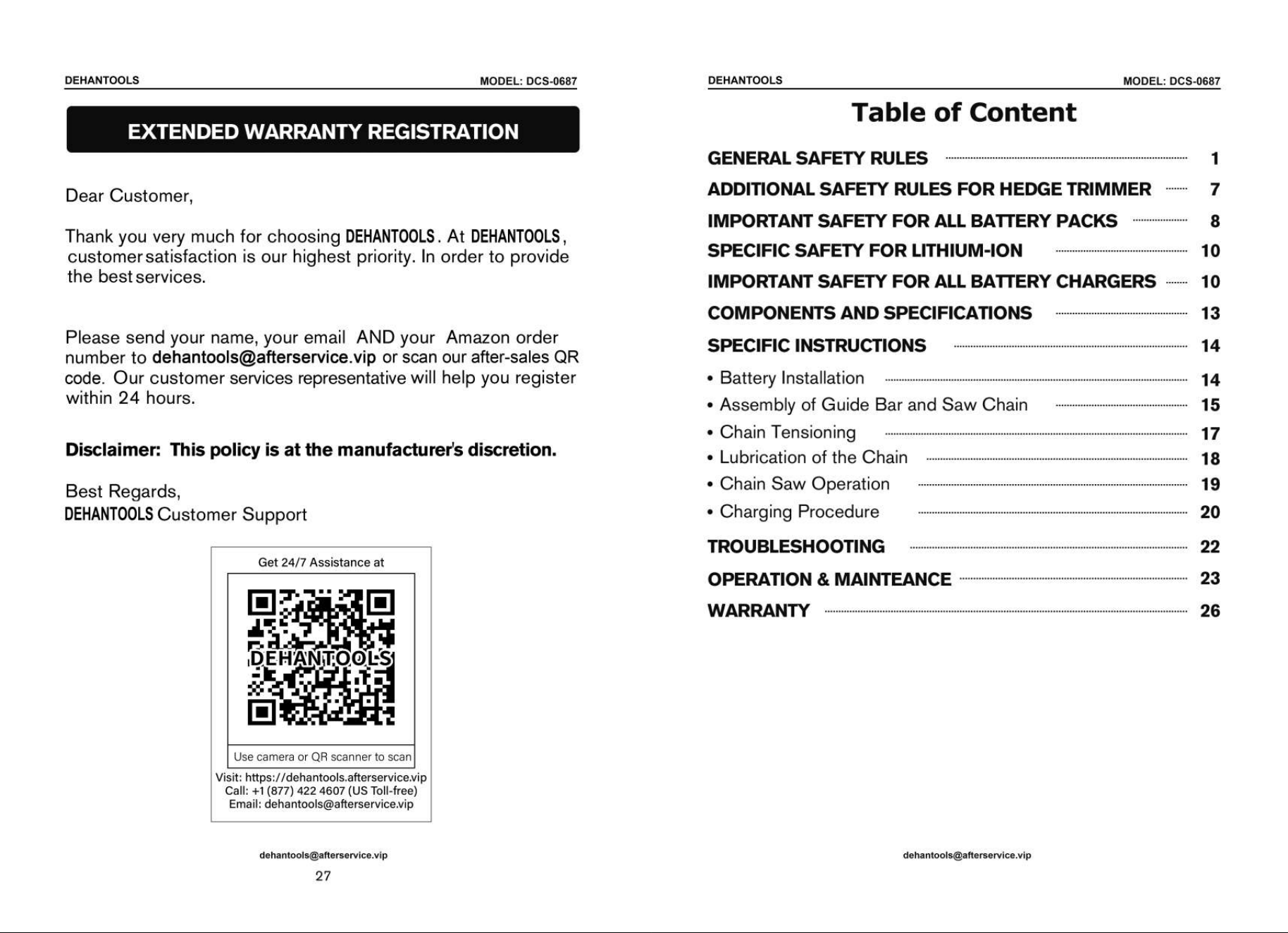 DEHANTOOLS
MODEL: DCS-0687

EXTENDED WARRANTY REGISTRATION

Dear Customer,

Thank you very much for choosing DEHANTOOLS. At DEHANTOOLS, customer satisfaction is our highest priority. In order to provide the best services.

Please send your name, your email AND your Amazon order number to dehantools@afterservice.vip or scan our after-sales QR code. Our customer services representative will help you register within 24 hours.

Disclaimer: This policy is at the manufacturer's discretion.

Best Regards,
DEHANTOOLS Customer Support

Get 24/7 Assistance at

DEHANTOOLS

Use camera or QR scanner to scan

Visit: https://dehantools.afterservice.vip
Call: +1 (877) 422 4607 (US Toll-free)
Email: dehantools@afterservice.vip

dehantools@afterservice.vip

27

DEHANTOOLS
MODEL: DCS-0687

Table of Content

GENERAL SAFETY RULES 1
ADDITIONAL SAFETY RULES FOR HEDGE TRIMMER 7
IMPORTANT SAFETY FOR ALL BATTERY PACKS 8
SPECIFIC SAFETY FOR LITHIUM-ION 10
IMPORTANT SAFETY FOR ALL BATTERY CHARGERS 10
COMPONENTS AND SPECIFICATIONS 13
SPECIFIC INSTRUCTIONS 14
• Battery Installation 14
• Assembly of Guide Bar and Saw Chain 15
• Chain Tensioning 17
• Lubrication of the Chain 18
• Chain Saw Operation 19
• Charging Procedure 20
TROUBLESHOOTING 22
OPERATION & MAINTEANCE 23
WARRANTY 26

dehantools@afterservice.vip